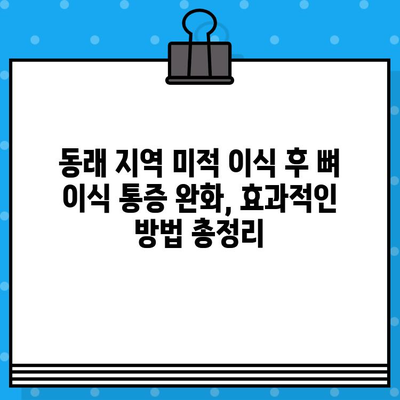 동래 지역 미적 이식 후 뼈 이식 통증 완화, 효과적인 방법 총정리